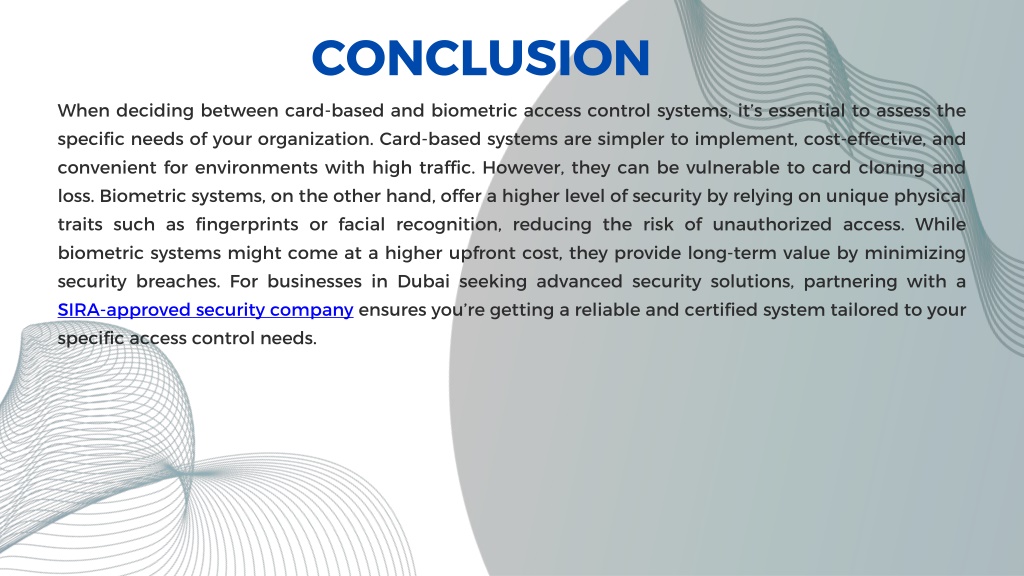 CONCLUSION

When deciding between card-based and biometric access control systems, it's essential to assess the specific needs of your organization. Card-based systems are simpler to implement, cost-effective, and convenient for environments with high traffic. However, they can be vulnerable to card cloning and loss. Biometric systems, on the other hand, offer a higher level of security by relying on unique physical traits such as fingerprints or facial recognition, reducing the risk of unauthorized access. While biometric systems might come at a higher upfront cost, they provide long-term value by minimizing security breaches. For businesses in Dubai seeking advanced security solutions, partnering with a SIRA-approved security company ensures you're getting a reliable and certified system tailored to your specific access control needs.